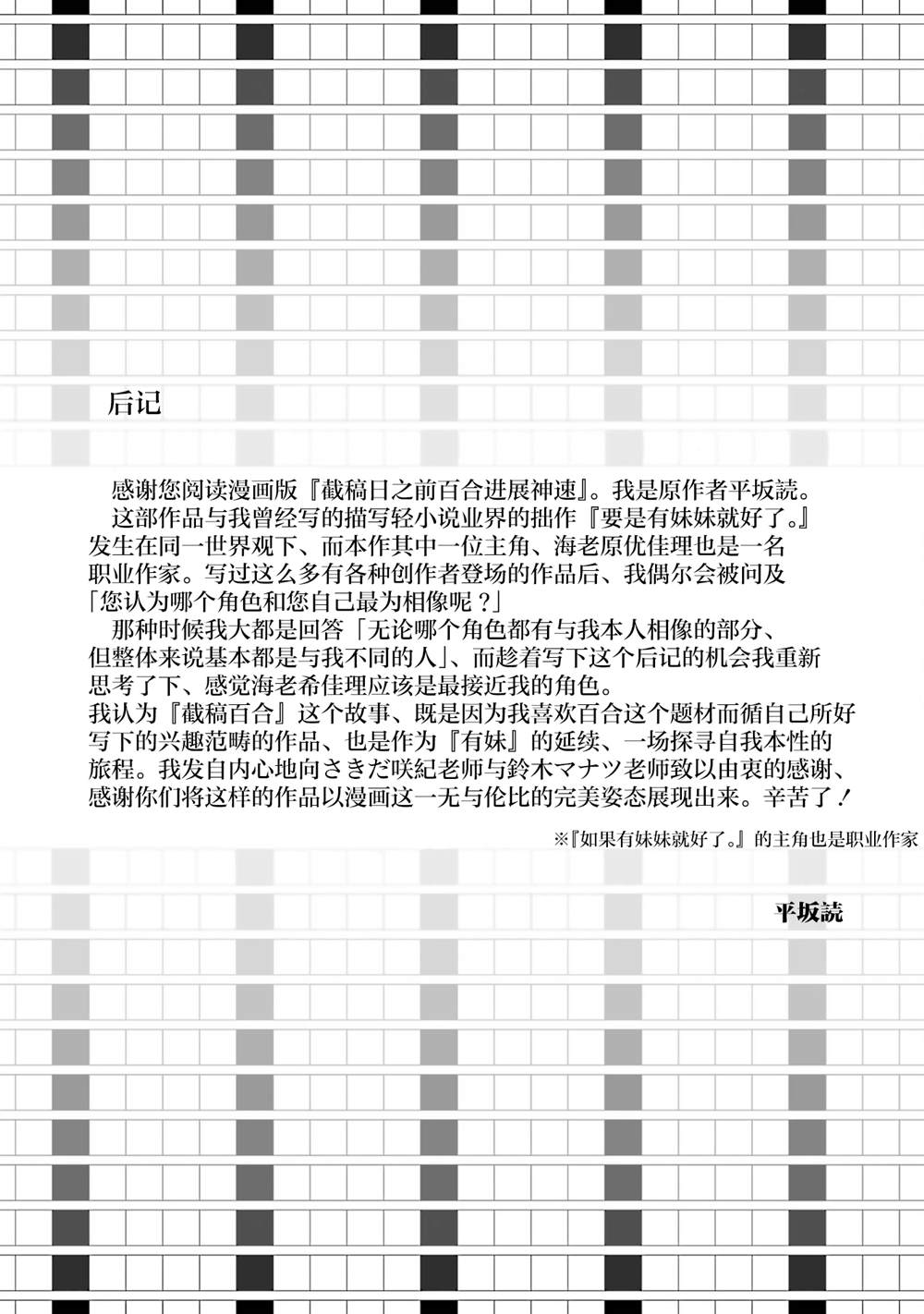 后记

感谢您阅读漫画版『截稿日之前百合进展神速』。我是原作者平坂読。

这部作品与我曾经写的描写轻小说业界的拙作『要是有妹妹就好了。』发生在同一世界观下、而本作其中一位主角、海老原优佳理也是一名职业作家。写过这么多有各种创作者登场的作品后、我偶尔会被问及「您认为哪个角色和您自己最为相像呢？」

那种时候我大都是回答「无论哪个角色都有与我本人相像的部分、但整体来说基本都是与我不同的人」、而趁着写下这个后记的机会我重新思考了下、感觉海老希佳理应该是最接近我的角色。
我认为『截稿百合』这个故事、既是因为我喜欢百合这个题材而循自己所好写下的兴趣范畴的作品、也是作为『有妹』的延续、一场探寻自我本性的旅程。我发自内心地向さきだ咲紀老师与鈴木マナツ老师致以由衷的感谢、感谢你们将这样的作品以漫画这一无与伦比的完美姿态展现出来。辛苦了！

※『如果有妹妹就好了。』的主角也是职业作家

平坂読